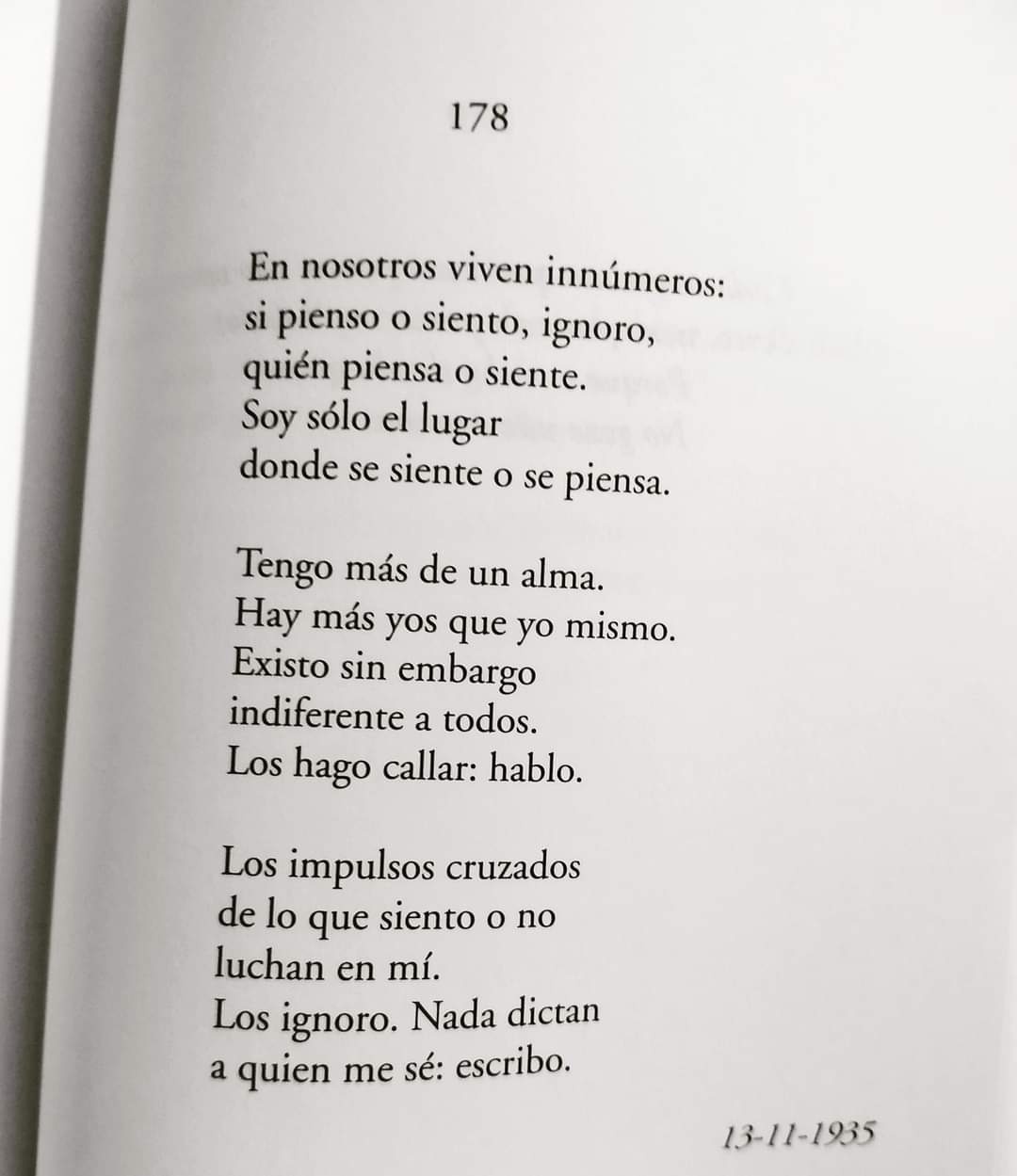 178

En nosotros viven innúmeros:
si pienso o siento, ignoro,
quién piensa o siente.
Soy sólo el lugar
donde se siente o se piensa.

Tengo más de un alma.
Hay más yos que yo mismo.
Existo sin embargo
indiferente a todos.
Los hago callar: hablo.

Los impulsos cruzados
de lo que siento o no
luchan en mí.
Los ignoro. Nada dictan
a quien me sé: escribo.

13-11-1935